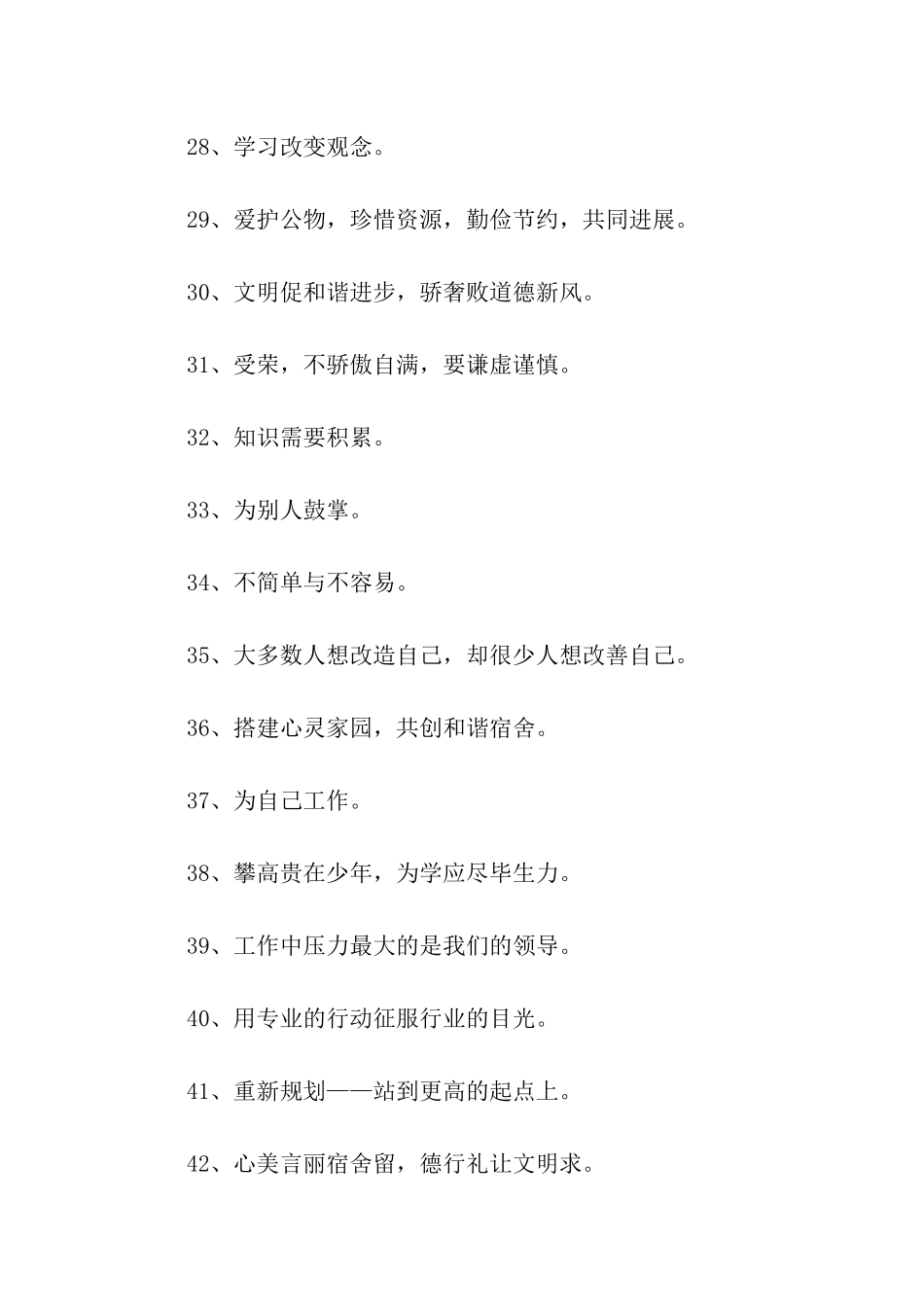 28、学习改变观念。

29、爱护公物，珍惜资源，勤俭节约，共同进展。

30、文明促和谐进步，骄奢败道德新风。

31、受荣，不骄傲自满，要谦虚谨慎。

32、知识需要积累。

33、为别人鼓掌。

34、不简单与不容易。

35、大多数人想改造自己，却很少人想改善自己。

36、搭建心灵家园，共创和谐宿舍。

37、为自己工作。

38、攀高贵在少年，为学应尽毕生力。

39、工作中压力最大的是我们的领导。

40、用专业的行动征服行业的目光。

41、重新规划——站到更高的起点上。

42、心美言丽宿舍留，德行礼让文明求。